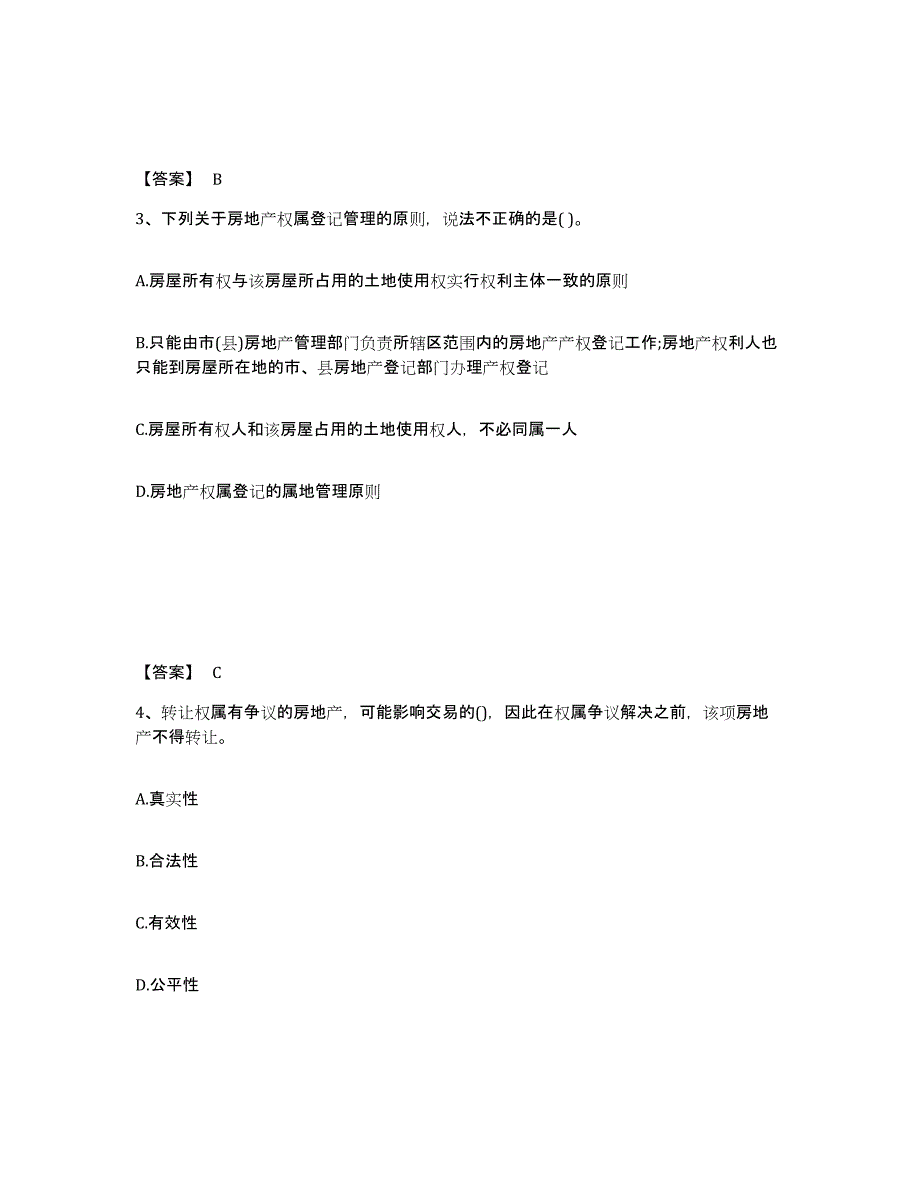 【答案】 B

3、下列关于房地产权属登记管理的原则，说法不正确的是( )。

A.房屋所有权与该房屋所占用的土地使用权实行权利主体一致的原则

B.只能由市(县)房地产管理部门负责所辖区范围内的房地产产权登记工作;房地产权利人也只能到房屋所在地的市、县房地产登记部门办理产权登记

C.房屋所有权人和该房屋占用的土地使用权人，不必同属一人

D.房地产权属登记的属地管理原则

【答案】 C

4、转让权属有争议的房地产，可能影响交易的()，因此在权属争议解决之前，该项房地产不得转让。

A.真实性

B.合法性

C.有效性

D.公平性